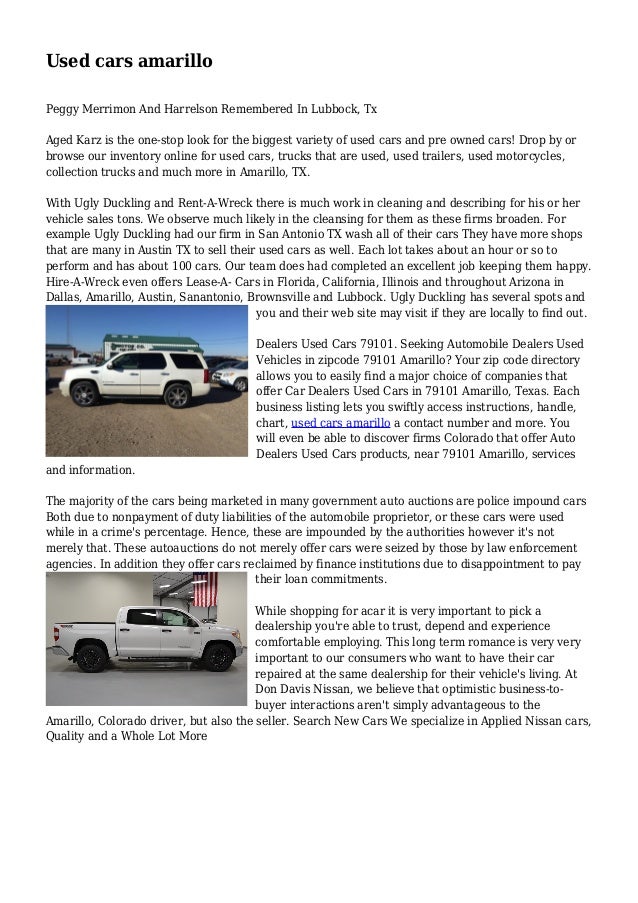 Used cars amarillo

Peggy Merrimon And Harrelson Remembered In Lubbock, Tx

Aged Karz is the one-stop look for the biggest variety of used cars and pre owned cars! Drop by or browse our inventory online for used cars, trucks that are used, used trailers, used motorcycles, collection trucks and much more in Amarillo, TX.

With Ugly Duckling and Rent-A-Wreck there is much work in cleaning and describing for his or her vehicle sales tons. We observe much likely in the cleansing for them as these firms broaden. For example Ugly Duckling had our firm in San Antonio TX wash all of their cars They have more shops that are many in Austin TX to sell their used cars as well. Each lot takes about an hour or so to perform and has about 100 cars. Our team does had completed an excellent job keeping them happy. Hire-A-Wreck even offers Lease-A- Cars in Florida, California, Illinois and throughout Arizona in Dallas, Amarillo, Austin, Sanantonio, Brownsville and Lubbock. Ugly Duckling has several spots and you and their web site may visit if they are locally to find out.

Dealers Used Cars 79101. Seeking Automobile Dealers Used Vehicles in zipcode 79101 Amarillo? Your zip code directory allows you to easily find a major choice of companies that offer Car Dealers Used Cars in 79101 Amarillo, Texas. Each business listing lets you swiftly access instructions, handle, chart, used cars amarillo a contact number and more. You will even be able to discover firms Colorado that offer Auto Dealers Used Cars products, near 79101 Amarillo, services and information.

The majority of the cars being marketed in many government auto auctions are police impound cars Both due to nonpayment of duty liabilities of the automobile proprietor, or these cars were used while in a crime's percentage. Hence, these are impounded by the authorities however it's not merely that. These autoauctions do not merely offer cars were seized by those by law enforcement agencies. In addition they offer cars reclaimed by finance institutions due to disappointment to pay their loan commitments.

While shopping for acar it is very important to pick a dealership you're able to trust, depend and experience comfortable employing. This long term romance is very very important to our consumers who want to have their car repaired at the same dealership for their vehicle's living. At Don Davis Nissan, we believe that optimistic business-to-buyer interactions aren't simply advantageous to the Amarillo, Colorado driver, but also the seller. Search New Cars We specialize in Applied Nissan cars, Quality and a Whole Lot More